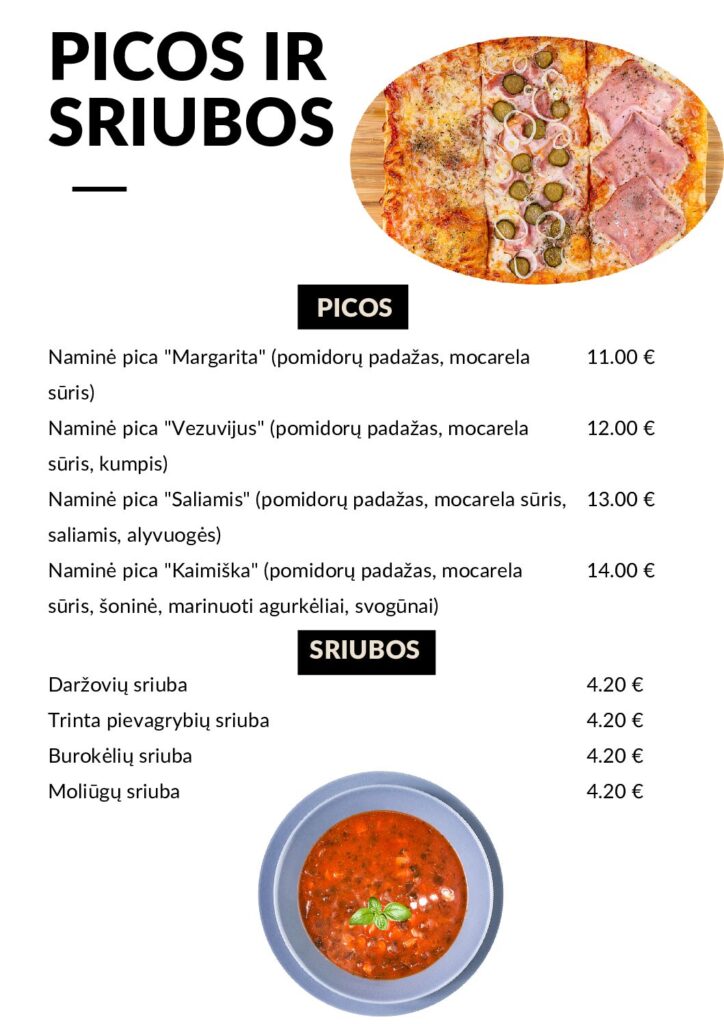 PICOS IR SRIUBOS

PICOS

Naminė pica "Margarita" (pomidorų padažas, mocarela sūris)
11.00 €

Naminė pica "Vezuvijus" (pomidorų padažas, mocarela sūris, kumpis)
12.00 €

Naminė pica "Saliamis" (pomidorų padažas, mocarela sūris, saliamis, alyvuogės)
13.00 €

Naminė pica "Kaimiška" (pomidorų padažas, mocarela sūris, šoninė, marinuoti agurkėliai, svogūnai)
14.00 €

SRIUBOS

Daržovių sriuba
4.20 €

Trinta pievagrybių sriuba
4.20 €

Burokėlių sriuba
4.20 €

Moliūgų sriuba
4.20 €